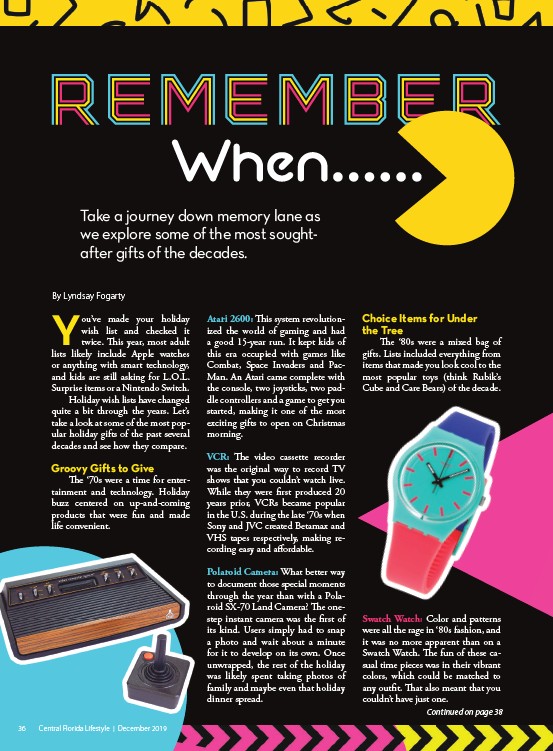 REMEMBER

When......

Take a journey down memory lane as we explore some of the most sought-after gifts of the decades.

By Lyndsay Fogarty

You've made your holiday wish list and checked it twice. This year, most adult lists likely include Apple watches or anything with smart technology, and kids are still asking for L.O.L. Surprise items or a Nintendo Switch.

Holiday wish lists have changed quite a bit through the years. Let's take a look at some of the most popular holiday gifts of the past several decades and see how they compare.

Groovy Gifts to Give

The '70s were a time for entertainment and technology. Holiday buzz centered on up-and-coming products that were fun and made life convenient.

Atari 2600: This system revolutionized the world of gaming and had a good 15-year run. It kept kids of this era occupied with games like Combat, Space Invaders and Pac-Man. An Atari came complete with the console, two joysticks, two paddle controllers and a game to get you started, making it one of the most exciting gifts to open on Christmas morning.

VCR: The video cassette recorder was the original way to record TV shows that you couldn't watch live. While they were first produced 20 years prior, VCRs became popular in the U.S. during the late '70s when Sony and JVC created Betamax and VHS tapes respectively, making recording easy and affordable.

Polaroid Camera: What better way to document those special moments through the year than with a Polaroid SX-70 Land Camera? The one-step instant camera was the first of its kind. Users simply had to snap a photo and wait about a minute for it to develop on its own. Once unwrapped, the rest of the holiday was likely spent taking photos of family and maybe even that holiday dinner spread.

Choice Items for Under the Tree

The '80s were a mixed bag of gifts. Lists included everything from items that made you look cool to the most popular toys (think Rubik's Cube and Care Bears) of the decade.

Swatch Watch: Color and patterns were all the rage in '80s fashion, and it was no more apparent than on a Swatch Watch. The fun of these casual time pieces was in their vibrant colors, which could be matched to any outfit. That also meant that you couldn't have just one.

Continued on page 38

36 Central Florida Lifestyle | December 2019